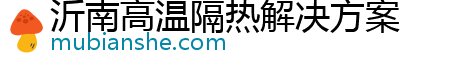 沂南高温隔热解决方案
mubianshe.com